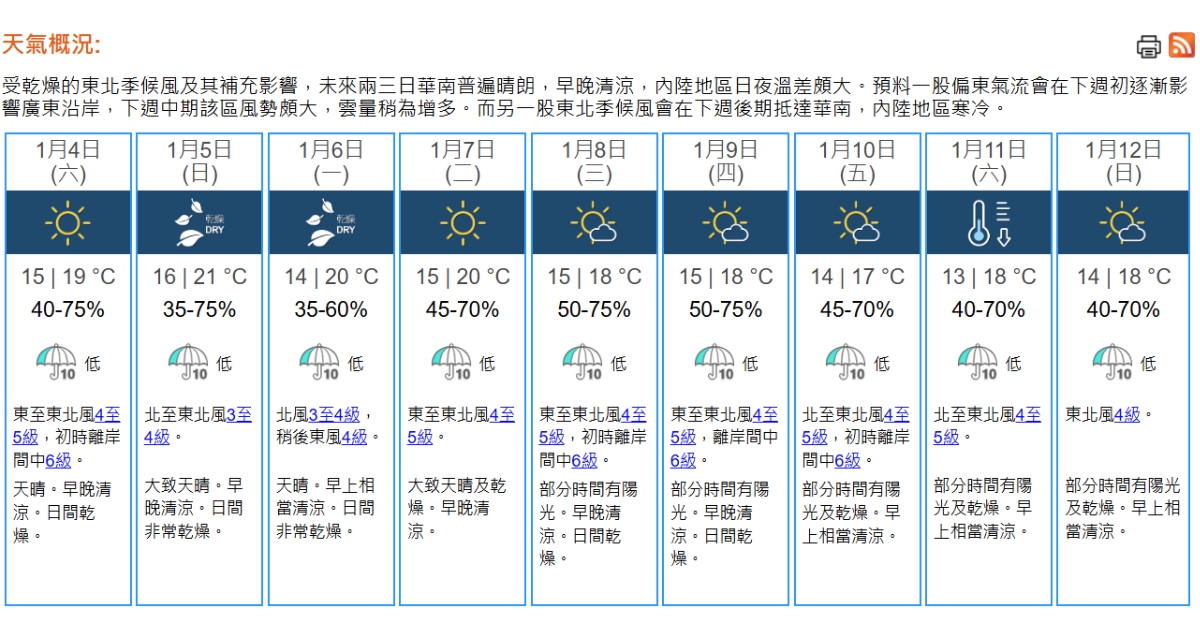 天氣概況:

受乾燥的東北季候風及其補充影響，未來兩三日華南普遍晴朗，早晚清涼，內陸地區日夜溫差頗大。預料一股偏東氣流會在下週初逐漸影響廣東沿岸，下週中期該區風勢頗大，雲量稍為增多。而另一股東北季候風會在下週後期抵達華南，內陸地區寒冷。

| 1月4日 (六) | 1月5日 (日) | 1月6日 (一) | 1月7日 (二) | 1月8日 (三) | 1月9日 (四) | 1月10日 (五) | 1月11日 (六) | 1月12日 (日) |
|---|---|---|---|---|---|---|---|---|
| | 乾燥 DRY | 乾燥 DRY | | | | | | |
| 15 \| 19 °C | 16 \| 21 °C | 14 \| 20 °C | 15 \| 20 °C | 15 \| 18 °C | 15 \| 18 °C | 14 \| 17 °C | 13 \| 18 °C | 14 \| 18 °C |
| 40-75% | 35-75% | 35-60% | 45-70% | 50-75% | 50-75% | 45-70% | 40-70% | 40-70% |
| 10 低 | 10 低 | 10 低 | 10 低 | 10 低 | 10 低 | 10 低 | 10 低 | 10 低 |
| 東至東北風4至5級，初時離岸間中6級。 | 北至東北風3至4級。 | 北風3至4級，稍後東風4級。 | 東至東北風4至5級。 | 東至東北風4至5級，初時離岸間中6級。 | 東至東北風4至5級，離岸間中6級。 | 北至東北風4至5級，初時離岸間中6級。 | 北至東北風4至5級。 | 東北風4級。 |
| 天晴。早晚清涼。日間乾燥。 | 大致天晴。早晚清涼。日間非常乾燥。 | 天晴。早上相當清涼。日間非常乾燥。 | 大致天晴及乾燥。早晚清涼。 | 部分時間有陽光。早晚清涼。日間乾燥。 | 部分時間有陽光。早晚清涼。日間乾燥。 | 部分時間有陽光及乾燥。早上相當清涼。 | 部分時間有陽光及乾燥。早上相當清涼。 | 部分時間有陽光及乾燥。早上相當清涼。 |